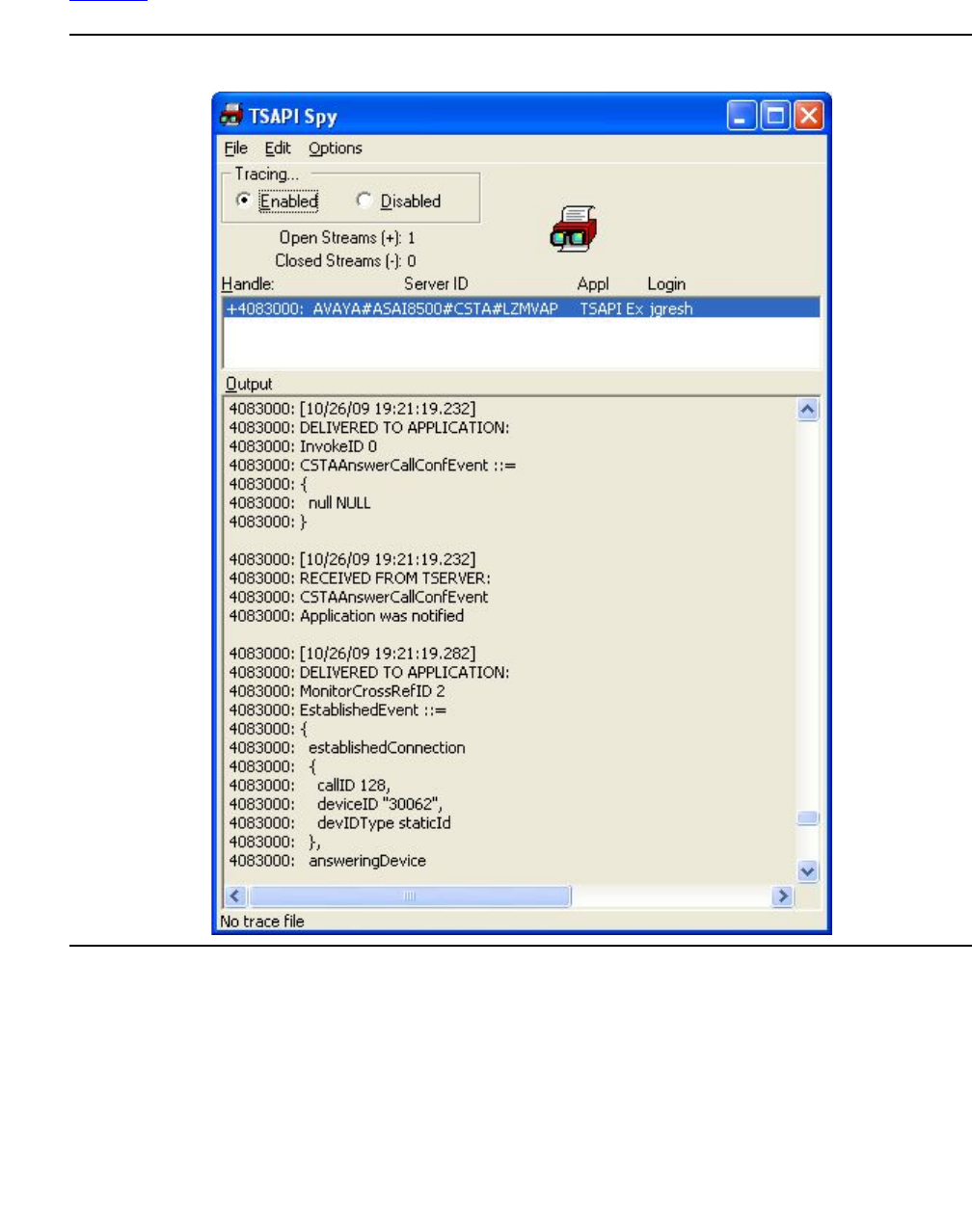 TSAPI Spy

File Edit Options

Tracing...
Enabled Disabled

Open Streams (+): 1
Closed Streams (-): 0

Handle: Server ID Appl Login

+4083000: AVAYA#ASAI8500#CSTA#LZMVAP TSAPI Ex jgresh

Output

4083000: [10/26/09 19:21:19.232]
4083000: DELIVERED TO APPLICATION:
4083000: InvokeID 0
4083000: CSTAAnswerCallConfEvent ::=
4083000: {
4083000: null NULL
4083000: }

4083000: [10/26/09 19:21:19.232]
4083000: RECEIVED FROM TSERVER:
4083000: CSTAAnswerCallConfEvent
4083000: Application was notified

4083000: [10/26/09 19:21:19.282]
4083000: DELIVERED TO APPLICATION:
4083000: MonitorCrossRefID 2
4083000: EstablishedEvent ::=
4083000: {
4083000: establishedConnection
4083000: {
4083000: callID 128,
4083000: deviceID "30062",
4083000: devIDType staticId
4083000: },
4083000: answeringDevice

No trace file